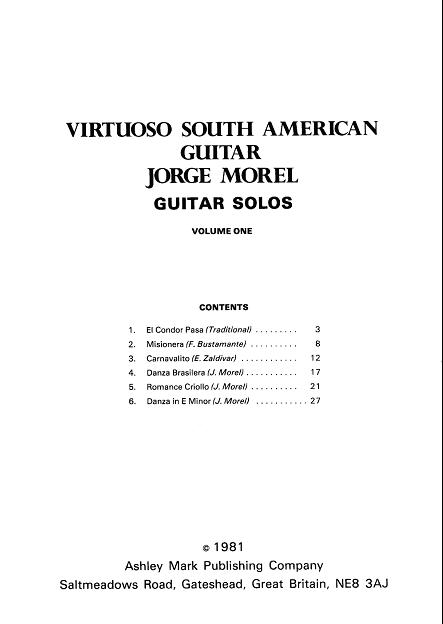 VIRTUOSO SOUTH AMERICAN GUITAR
JORGE MOREL
GUITAR SOLOS

VOLUME ONE

CONTENTS

1. El Condor Pasa (Traditional) . . . . . . . . . 3
2. Misionera (F. Bustamante) . . . . . . . . . . 8
3. Carnavalito (E. Zaldivar) . . . . . . . . . . . . 12
4. Danza Brasilera (J. Morel) . . . . . . . . . . . 17
5. Romance Criollo (J. Morel) . . . . . . . . . . 21
6. Danza in E Minor (J. Morel) . . . . . . . . . . . 27

© 1981
Ashley Mark Publishing Company
Saltmeadows Road, Gateshead, Great Britain, NE8 3AJ